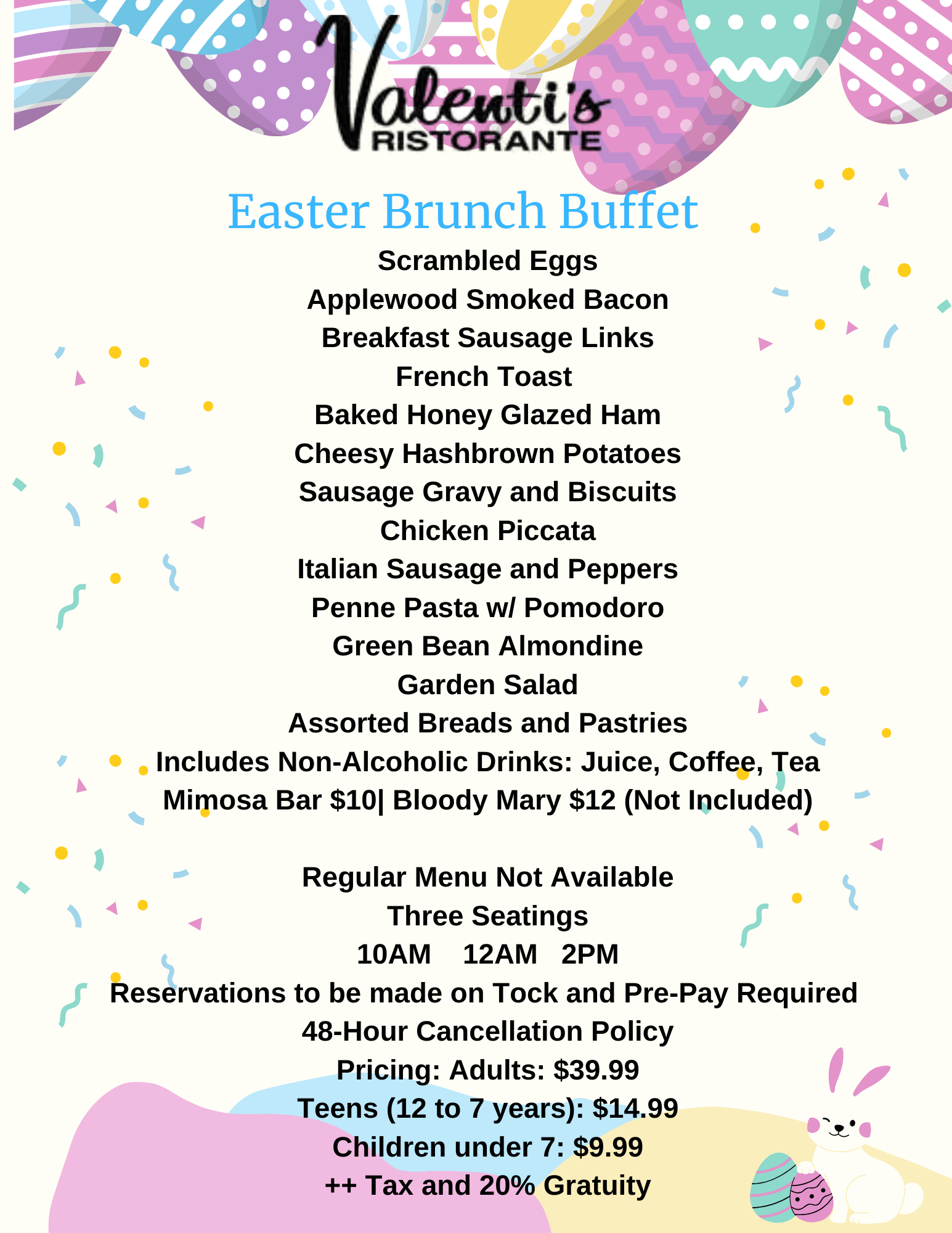 Valenti's
RISTORANTE

Easter Brunch Buffet

Scrambled Eggs
Applewood Smoked Bacon
Breakfast Sausage Links
French Toast
Baked Honey Glazed Ham
Cheesy Hashbrown Potatoes
Sausage Gravy and Biscuits
Chicken Piccata
Italian Sausage and Peppers
Penne Pasta w/ Pomodoro
Green Bean Almondine
Garden Salad
Assorted Breads and Pastries
Includes Non-Alcoholic Drinks: Juice, Coffee, Tea
Mimosa Bar $10| Bloody Mary $12 (Not Included)

Regular Menu Not Available
Three Seatings
10AM 12AM 2PM
Reservations to be made on Tock and Pre-Pay Required
48-Hour Cancellation Policy
Pricing: Adults: $39.99
Teens (12 to 7 years): $14.99
Children under 7: $9.99
++ Tax and 20% Gratuity